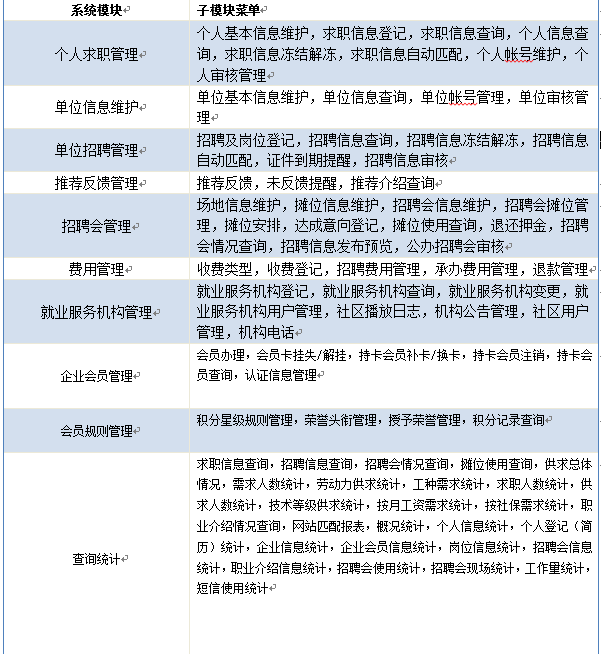 | 系统模块 | 子模块菜单 |
|---|---|
| 个人求职管理 | 个人基本信息维护，求职信息登记，求职信息查询，个人信息查询，求职信息冻结解冻，求职信息自动匹配，个人帐号维护，个人审核管理 |
| 单位信息维护 | 单位基本信息维护，单位信息查询，单位帐号管理，单位审核管理 |
| 单位招聘管理 | 招聘及岗位登记，招聘信息查询，招聘信息冻结解冻，招聘信息自动匹配，证件到期提醒，招聘信息审核 |
| 推荐反馈管理 | 推荐反馈，未反馈提醒，推荐介绍查询 |
| 招聘会管理 | 场地信息维护，摊位信息维护，招聘会信息维护，招聘会摊位管理，摊位安排，达成意向登记，摊位使用查询，退还押金，招聘会情况查询，招聘信息发布预览，公办招聘会审核 |
| 费用管理 | 收费类型，收费登记，招聘费用管理，承办费用管理，退款管理 |
| 就业服务机构管理 | 就业服务机构登记，就业服务机构查询，就业服务机构变更，就业服务机构用户管理，社区播放日志，机构公告管理，社区用户管理，机构电话 |
| 企业会员管理 | 会员办理，会员卡挂失/解挂，持卡会员补卡/换卡，持卡会员注销，持卡会员查询，认证信息管理 |
| 会员规则管理 | 积分星级规则管理，荣誉头衔管理，授予荣誉管理，积分记录查询 |
| 查询统计 | 求职信息查询，招聘信息查询，招聘会情况查询，摊位使用查询，供求总体情况，需求人数统计，劳动力供求统计，工种需求统计，求职人数统计，供求人数统计，技术等级供求统计，按月工资需求统计，按社保需求统计，职业介绍情况查询，网站匹配报表，概况统计，个人信息统计，个人登记（简历）统计，企业信息统计，企业会员信息统计，岗位信息统计，招聘会信息统计，职业介绍信息统计，招聘会使用统计，招聘会现场统计，工作量统计，短信使用统计 |